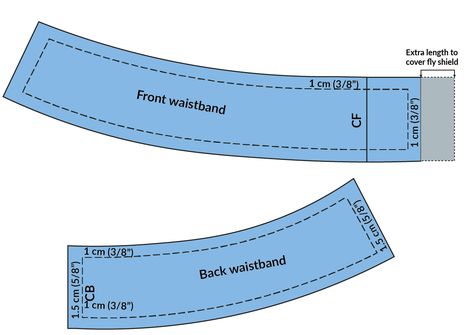 Extra length to cover fly shield

1 cm (3/8")

Front waistband

CF

1 cm (3/8")

1.5 cm (5/8")

1 cm (3/8")

Back waistband

1.5 cm (5/8")

CB

1 cm (3/8")